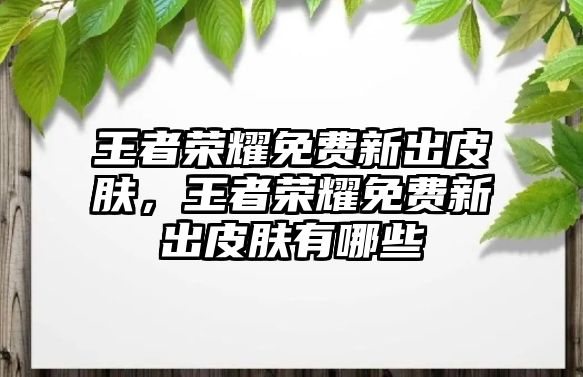 王者荣耀免费新出皮肤，王者荣耀免费新出皮肤有哪些